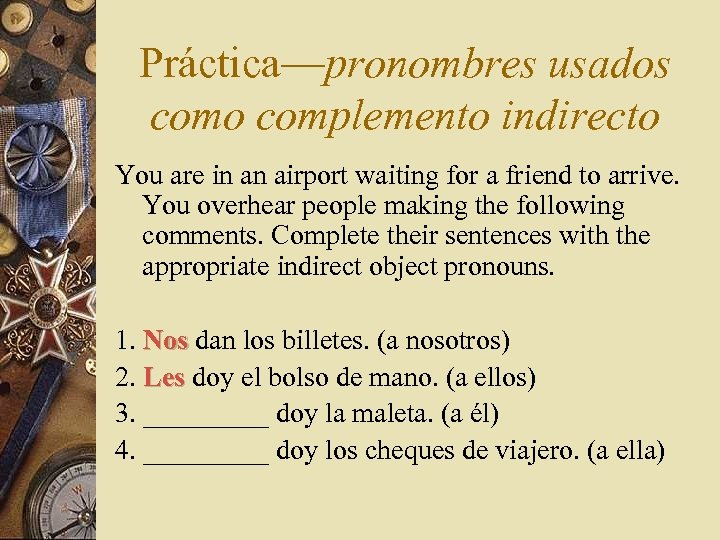 Práctica—pronombres usados como complemento indirecto

You are in an airport waiting for a friend to arrive. You overhear people making the following comments. Complete their sentences with the appropriate indirect object pronouns.

1. Nos dan los billetes. (a nosotros)
2. Les doy el bolso de mano. (a ellos)
3. ____ doy la maleta. (a él)
4. ____ doy los cheques de viajero. (a ella)